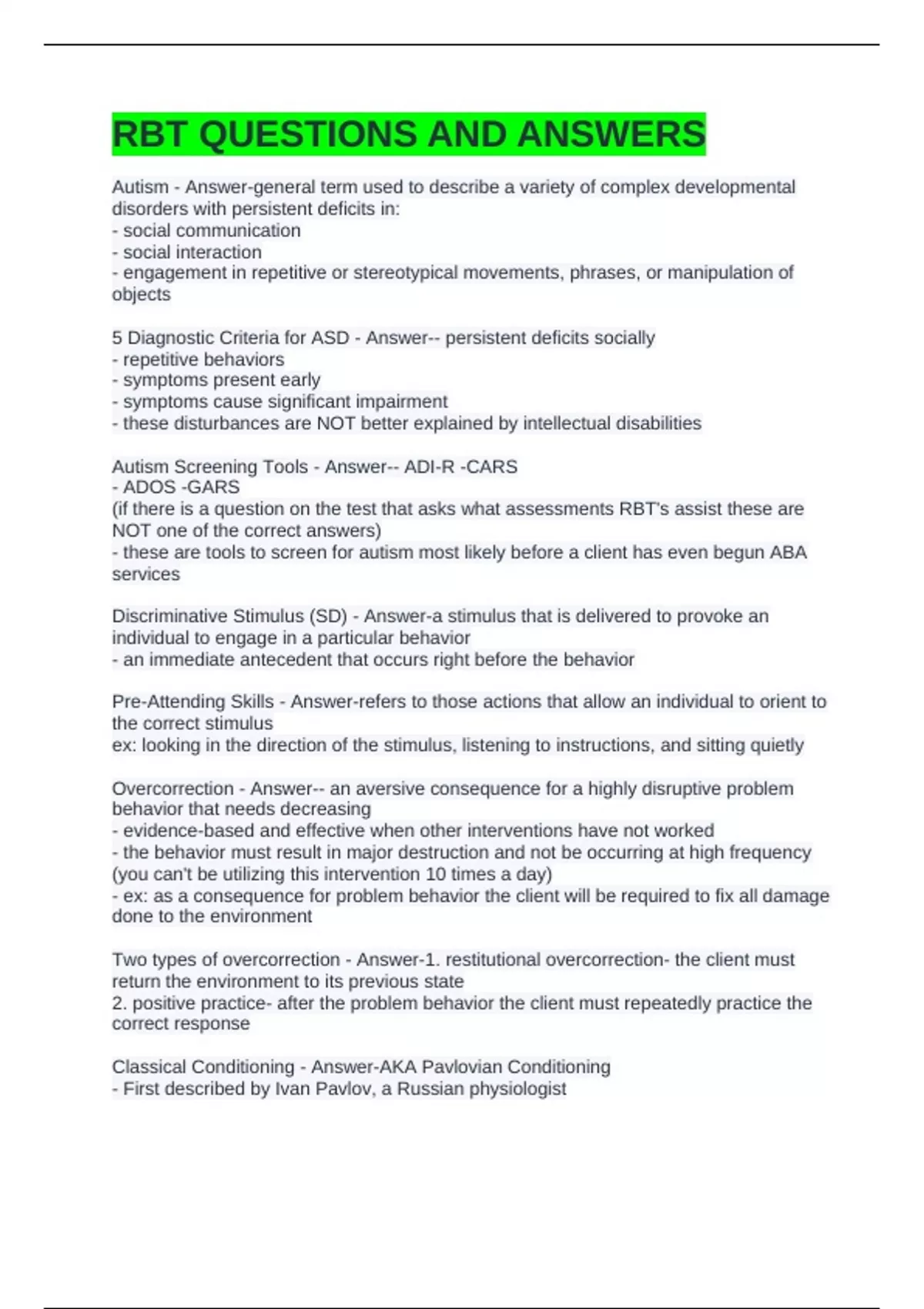 RBT QUESTIONS AND ANSWERS

Autism - Answer-general term used to describe a variety of complex developmental disorders with persistent deficits in:
- social communication
- social interaction
- engagement in repetitive or stereotypical movements, phrases, or manipulation of objects

5 Diagnostic Criteria for ASD - Answer-- persistent deficits socially
- repetitive behaviors
- symptoms present early
- symptoms cause significant impairment
- these disturbances are NOT better explained by intellectual disabilities

Autism Screening Tools - Answer-- ADI-R -CARS
- ADOS -GARS
(if there is a question on the test that asks what assessments RBT's assist these are NOT one of the correct answers)
- these are tools to screen for autism most likely before a client has even begun ABA services

Discriminative Stimulus (SD) - Answer-a stimulus that is delivered to provoke an individual to engage in a particular behavior
- an immediate antecedent that occurs right before the behavior

Pre-Attending Skills - Answer-refers to those actions that allow an individual to orient to the correct stimulus
ex: looking in the direction of the stimulus, listening to instructions, and sitting quietly

Overcorrection - Answer-- an aversive consequence for a highly disruptive problem behavior that needs decreasing
- evidence-based and effective when other interventions have not worked
- the behavior must result in major destruction and not be occurring at high frequency (you can't be utilizing this intervention 10 times a day)
- ex: as a consequence for problem behavior the client will be required to fix all damage done to the environment

Two types of overcorrection - Answer-1. restitutional overcorrection- the client must return the environment to its previous state
2. positive practice- after the problem behavior the client must repeatedly practice the correct response

Classical Conditioning - Answer-AKA Pavlovian Conditioning
- First described by Ivan Pavlov, a Russian physiologist